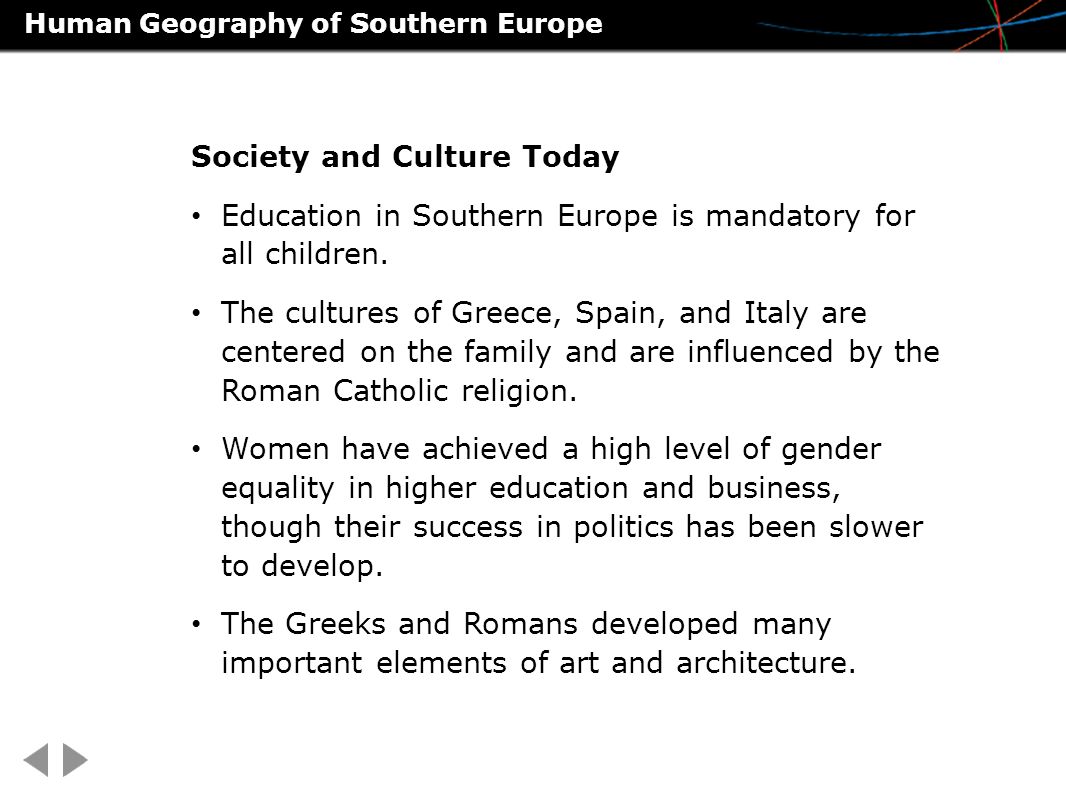 Human Geography of Southern Europe

Society and Culture Today

• Education in Southern Europe is mandatory for all children.

• The cultures of Greece, Spain, and Italy are centered on the family and are influenced by the Roman Catholic religion.

• Women have achieved a high level of gender equality in higher education and business, though their success in politics has been slower to develop.

• The Greeks and Romans developed many important elements of art and architecture.